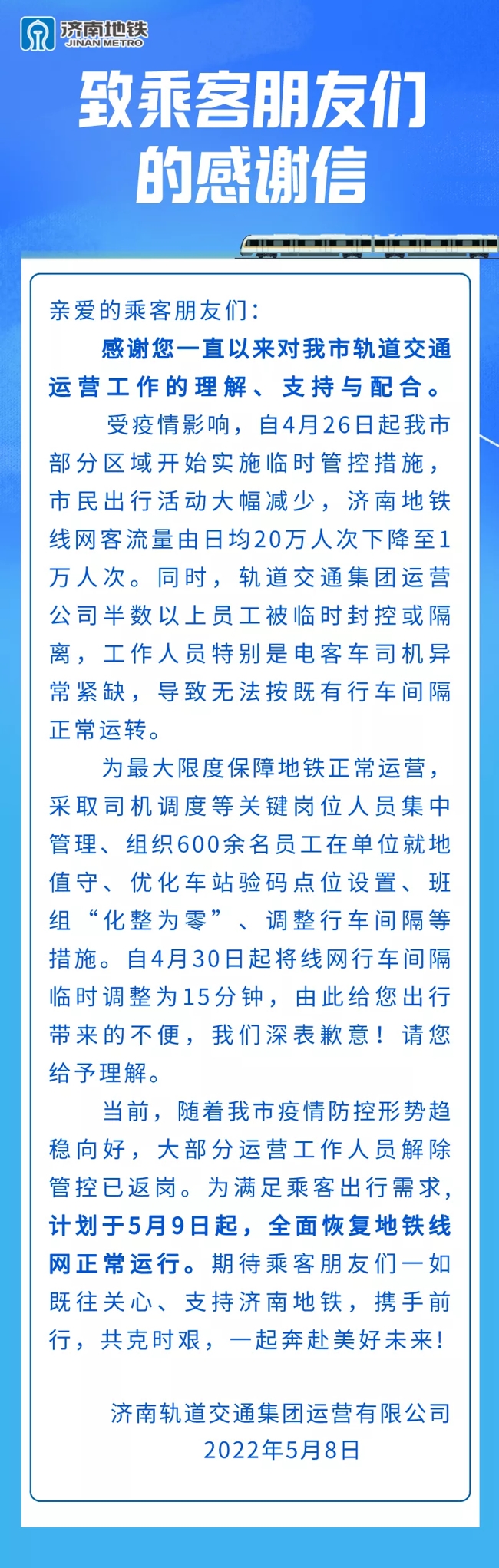 济南地铁
JINAN METRO

致乘客朋友们
的感谢信

亲爱的乘客朋友们：

感谢您一直以来对我市轨道交通运营工作的理解、支持与配合。

受疫情影响，自4月26日起我市部分区域开始实施临时管控措施，市民出行活动大幅减少，济南地铁线网客流量由日均20万人次下降至1万人次。同时，轨道交通集团运营公司半数以上员工被临时封控或隔离，工作人员特别是电客车司机异常紧缺，导致无法按既有行车间隔正常运转。

为最大限度保障地铁正常运营，采取司机调度等关键岗位人员集中管理、组织600余名员工在单位就地值守、优化车站验码点位设置、班组“化整为零”、调整行车间隔等措施。自4月30日起将线网行车间隔临时调整为15分钟，由此给您出行带来的不便，我们深表歉意！请您给予理解。

当前，随着我市疫情防控形势趋稳向好，大部分运营工作人员解除管控已返岗。为满足乘客出行需求，计划于5月9日起，全面恢复地铁线网正常运行。期待乘客朋友们一如既往关心、支持济南地铁，携手前行，共克时艰，一起奔赴美好未来！

济南轨道交通集团运营有限公司
2022年5月8日